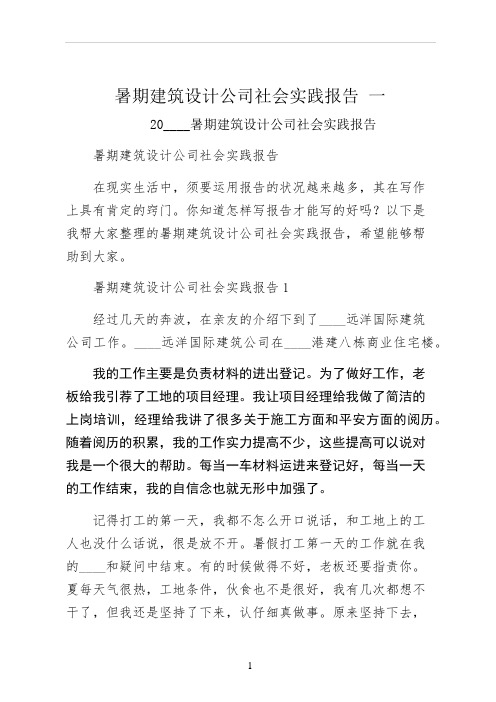 暑期建筑设计公司社会实践报告 一

20____暑期建筑设计公司社会实践报告

暑期建筑设计公司社会实践报告

在现实生活中，须要运用报告的状况越来越多，其在写作上具有肯定的窍门。你知道怎样写报告才能写的好吗？以下是我帮大家整理的暑期建筑设计公司社会实践报告，希望能够帮助到大家。

暑期建筑设计公司社会实践报告 1

经过几天的奔波，在亲友的介绍下到了____远洋国际建筑公司工作。____远洋国际建筑公司在____港建八栋商业住宅楼。

我的工作主要是负责材料的进出登记。为了做好工作，老板给我引荐了工地的项目经理。我让项目经理给我做了简洁的上岗培训，经理给我讲了很多关于施工方面和平安方面的阅历。随着阅历的积累，我的工作实力提高不少，这些提高可以说对我是一个很大的帮助。每当一车材料运进来登记好，每当一天的工作结束，我的自信念也就无形中加强了。

记得打工的第一天，我都不怎么开口说话，和工地上的工人也没什么话说，很是放不开。暑假打工第一天的工作就在我的____和疑问中结束。有的时候做得不好，老板还要指责你。夏每天气很热，工地条件，伙食也不是很好，我有几次都想不干了，但我还是坚持了下来，认仔细真做事。原来坚持下去，

1